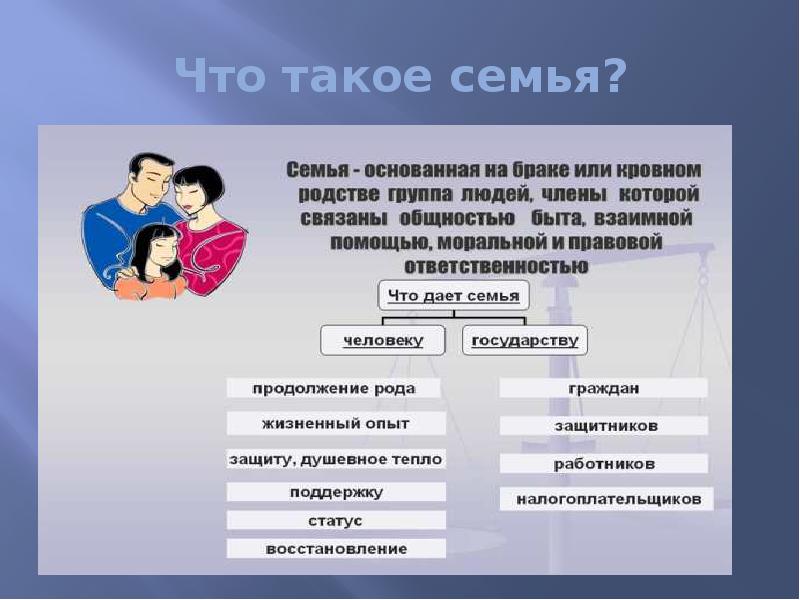 Что такое семья?

Семья - основанная на браке или кровном родстве группа людей, члены которой связаны общностью быта, взаимной помощью, моральной и правовой ответственностью

Что дает семья

человеку

государству

продолжение рода

жизненный опыт

защиту, душевное тепло

поддержку

статус

восстановление

граждан

защитников

работников

налогоплательщиков